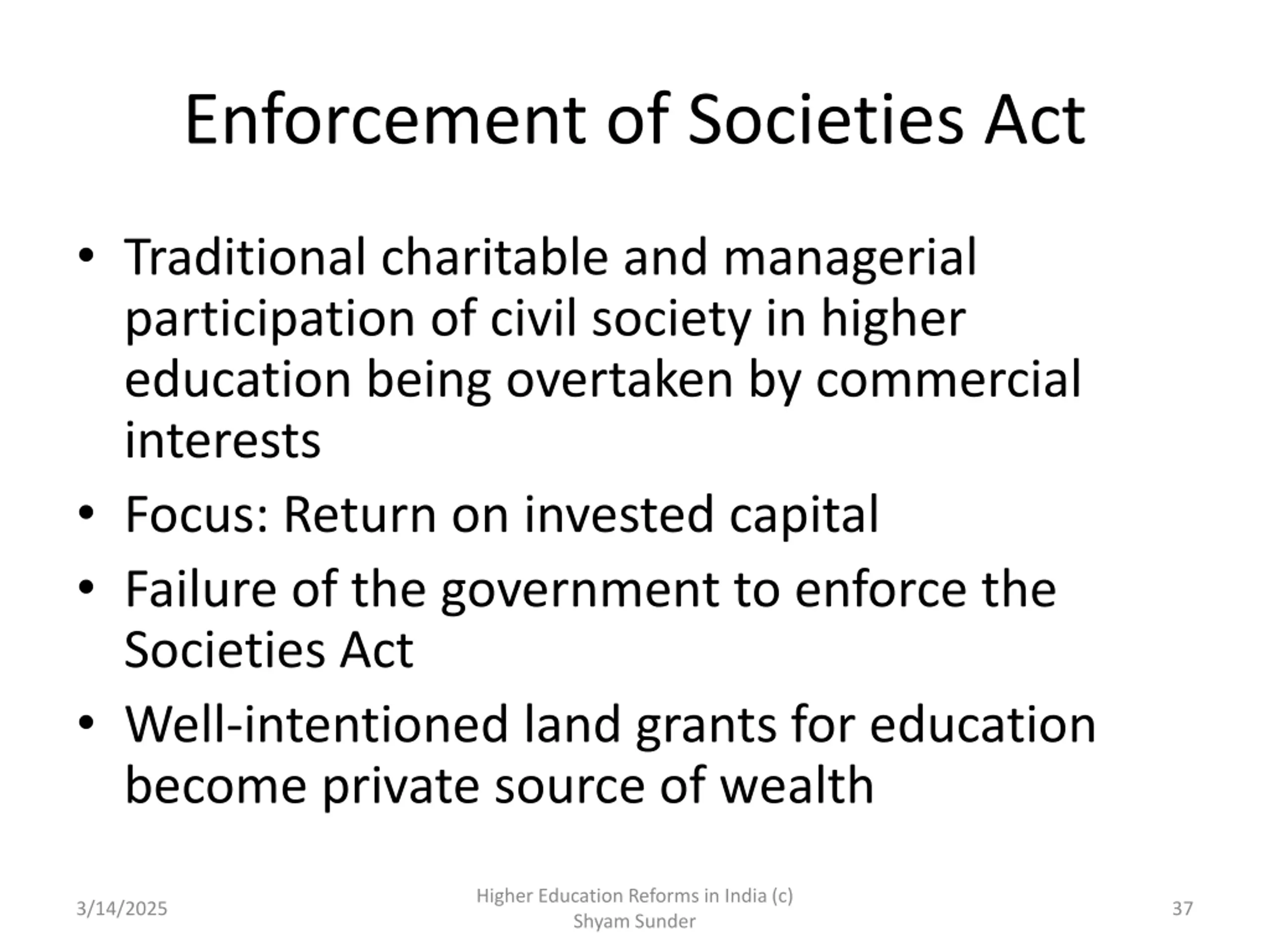 Enforcement of Societies Act

• Traditional charitable and managerial participation of civil society in higher education being overtaken by commercial interests
• Focus: Return on invested capital
• Failure of the government to enforce the Societies Act
• Well-intentioned land grants for education become private source of wealth

3/14/2025

Higher Education Reforms in India (c) Shyam Sunder

37